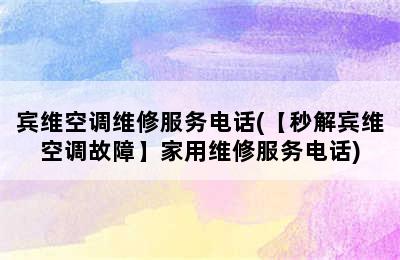 宾维空调维修服务电话(【秒解宾维空调故障】家用维修服务电话)